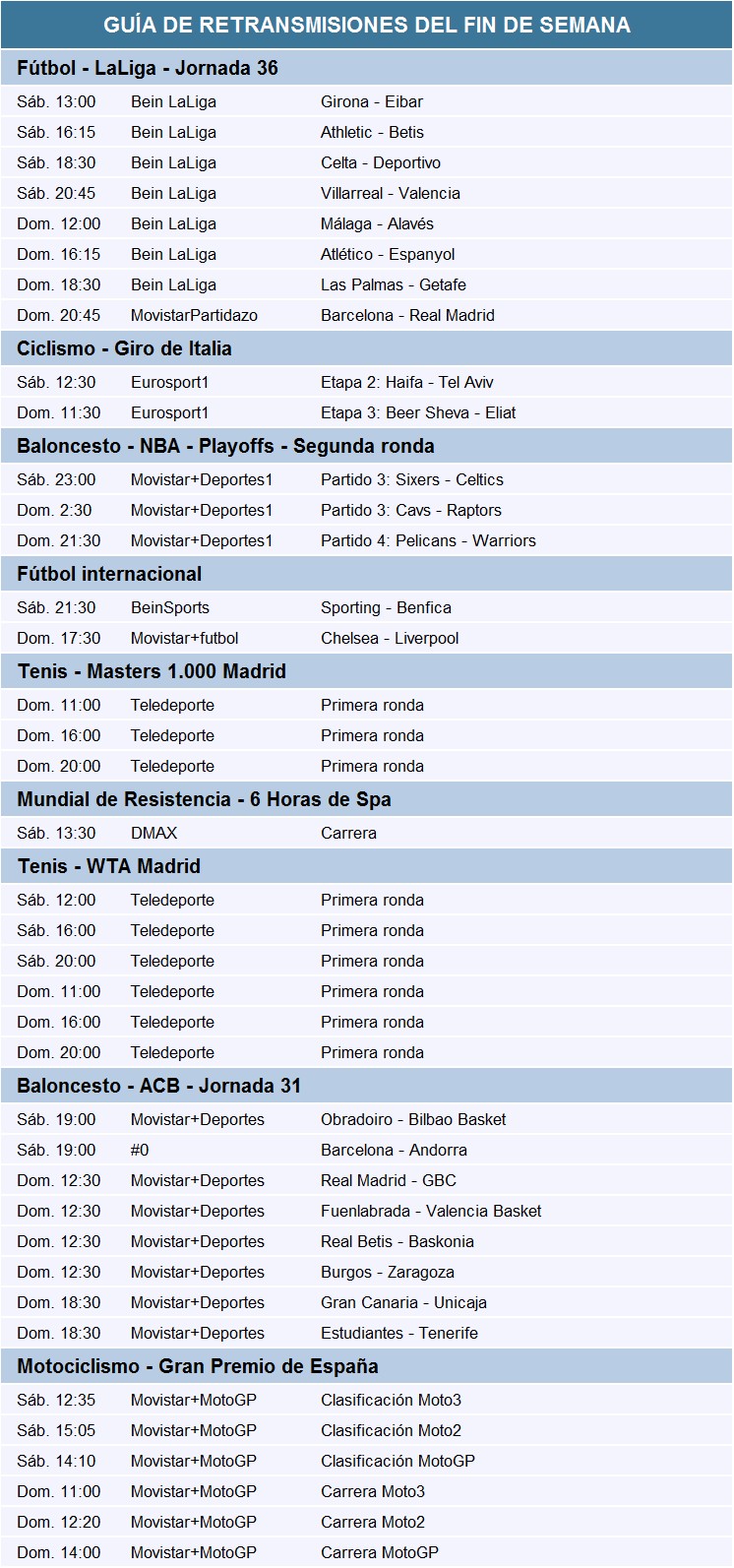 GUÍA DE RETRANSMISIONES DEL FIN DE SEMANA

Fútbol - LaLiga - Jornada 36

| | | |
|---|---|---|
| Sáb. 13:00 | Bein LaLiga | Girona - Eibar |
| Sáb. 16:15 | Bein LaLiga | Athletic - Betis |
| Sáb. 18:30 | Bein LaLiga | Celta - Deportivo |
| Sáb. 20:45 | Bein LaLiga | Villarreal - Valencia |
| Dom. 12:00 | Bein LaLiga | Málaga - Alavés |
| Dom. 16:15 | Bein LaLiga | Atlético - Espanyol |
| Dom. 18:30 | Bein LaLiga | Las Palmas - Getafe |
| Dom. 20:45 | MovistarPartidazo | Barcelona - Real Madrid |

Ciclismo - Giro de Italia

| | | |
|---|---|---|
| Sáb. 12:30 | Eurosport1 | Etapa 2: Haifa - Tel Aviv |
| Dom. 11:30 | Eurosport1 | Etapa 3: Beer Sheva - Eliat |

Baloncesto - NBA - Playoffs - Segunda ronda

| | | |
|---|---|---|
| Sáb. 23:00 | Movistar+Deportes1 | Partido 3: Sixers - Celtics |
| Dom. 2:30 | Movistar+Deportes1 | Partido 3: Cavs - Raptors |
| Dom. 21:30 | Movistar+Deportes1 | Partido 4: Pelicans - Warriors |

Fútbol internacional

| | | |
|---|---|---|
| Sáb. 21:30 | BeinSports | Sporting - Benfica |
| Dom. 17:30 | Movistar+futbol | Chelsea - Liverpool |

Tenis - Masters 1.000 Madrid

| | | |
|---|---|---|
| Dom. 11:00 | Teledeporte | Primera ronda |
| Dom. 16:00 | Teledeporte | Primera ronda |
| Dom. 20:00 | Teledeporte | Primera ronda |

Mundial de Resistencia - 6 Horas de Spa

| | | |
|---|---|---|
| Sáb. 13:30 | DMAX | Carrera |

Tenis - WTA Madrid

| | | |
|---|---|---|
| Sáb. 12:00 | Teledeporte | Primera ronda |
| Sáb. 16:00 | Teledeporte | Primera ronda |
| Sáb. 20:00 | Teledeporte | Primera ronda |
| Dom. 11:00 | Teledeporte | Primera ronda |
| Dom. 16:00 | Teledeporte | Primera ronda |
| Dom. 20:00 | Teledeporte | Primera ronda |

Baloncesto - ACB - Jornada 31

| | | |
|---|---|---|
| Sáb. 19:00 | Movistar+Deportes | Obradoiro - Bilbao Basket |
| Sáb. 19:00 | #0 | Barcelona - Andorra |
| Dom. 12:30 | Movistar+Deportes | Real Madrid - GBC |
| Dom. 12:30 | Movistar+Deportes | Fuenlabrada - Valencia Basket |
| Dom. 12:30 | Movistar+Deportes | Real Betis - Baskonia |
| Dom. 12:30 | Movistar+Deportes | Burgos - Zaragoza |
| Dom. 18:30 | Movistar+Deportes | Gran Canaria - Unicaja |
| Dom. 18:30 | Movistar+Deportes | Estudiantes - Tenerife |

Motociclismo - Gran Premio de España

| | | |
|---|---|---|
| Sáb. 12:35 | Movistar+MotoGP | Clasificación Moto3 |
| Sáb. 15:05 | Movistar+MotoGP | Clasificación Moto2 |
| Sáb. 14:10 | Movistar+MotoGP | Clasificación MotoGP |
| Dom. 11:00 | Movistar+MotoGP | Carrera Moto3 |
| Dom. 12:20 | Movistar+MotoGP | Carrera Moto2 |
| Dom. 14:00 | Movistar+MotoGP | Carrera MotoGP |